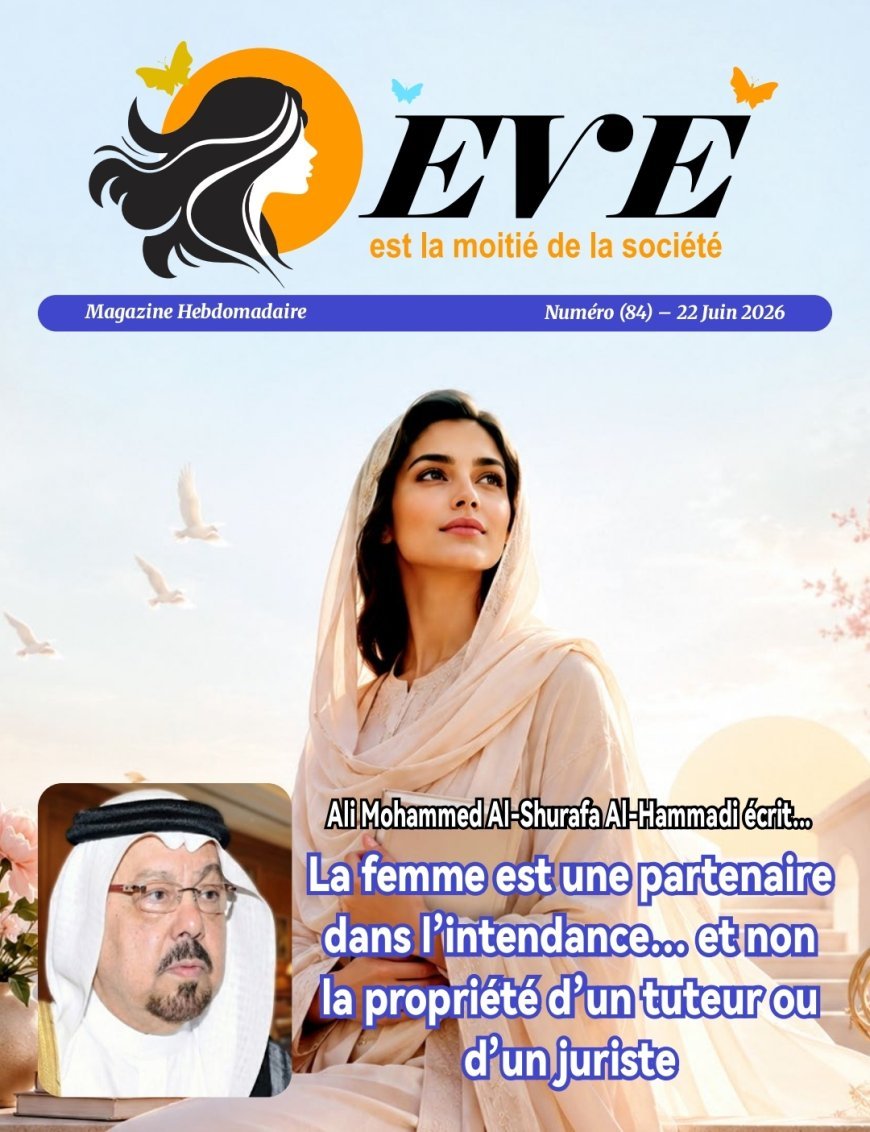 EVE
est la moitié de la société

Magazine Hebdomadaire

Numéro (84) – 22 Juin 2026

Ali Mohammed Al-Shurafa Al-Hammadi écrit...

La femme est une partenaire dans l'intendance... et non la propriété d'un tuteur ou d'un juriste